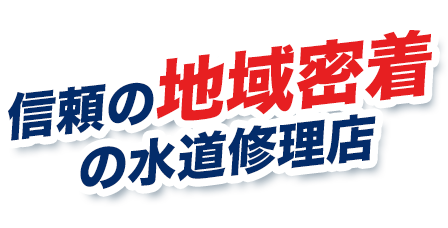 信頼の地域密着
の水道修理店